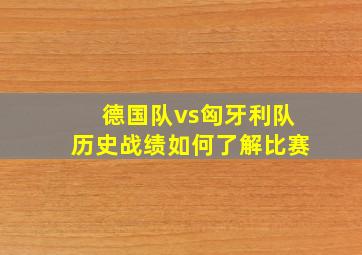 德国队vs匈牙利队
历史战绩如何了解比赛